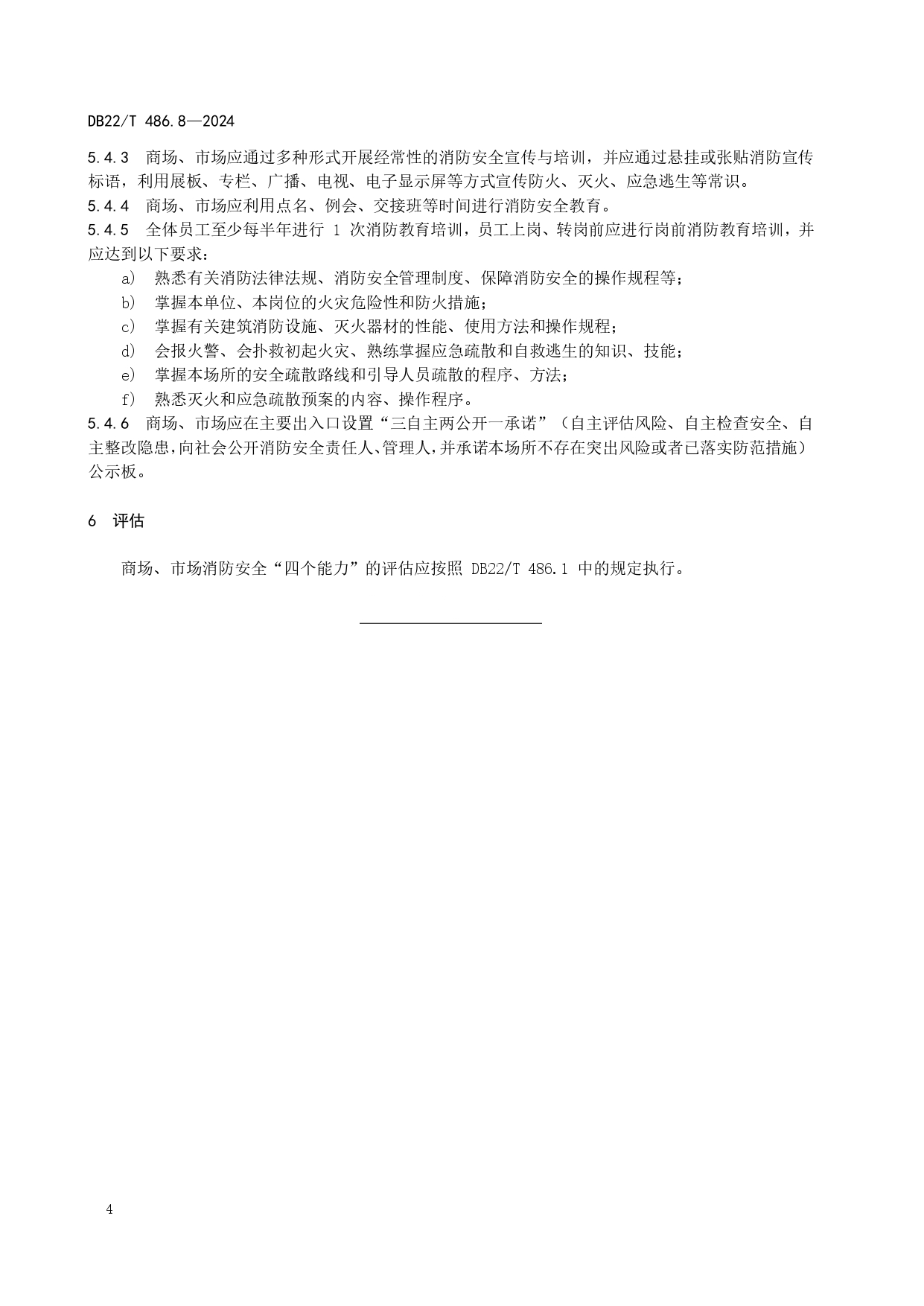 DB22/T 486.8—2024

5.4.3　商场、市场应通过多种形式开展经常性的消防安全宣传与培训，并应通过悬挂或张贴消防宣传标语，利用展板、专栏、广播、电视、电子显示屏等方式宣传防火、灭火、应急逃生等常识。

5.4.4　商场、市场应利用点名、例会、交接班等时间进行消防安全教育。

5.4.5　全体员工至少每半年进行 1 次消防教育培训，员工上岗、转岗前应进行岗前消防教育培训，并应达到以下要求：

a)　熟悉有关消防法律法规、消防安全管理制度、保障消防安全的操作规程等；

b)　掌握本单位、本岗位的火灾危险性和防火措施；

c)　掌握有关建筑消防设施、灭火器材的性能、使用方法和操作规程；

d)　会报火警、会扑救初起火灾、熟练掌握应急疏散和自救逃生的知识、技能；

e)　掌握本场所的安全疏散路线和引导人员疏散的程序、方法；

f)　熟悉灭火和应急疏散预案的内容、操作程序。

5.4.6　商场、市场应在主要出入口设置“三自主两公开一承诺”（自主评估风险、自主检查安全、自主整改隐患，向社会公开消防安全责任人、管理人，并承诺本场所不存在突出风险或者已落实防范措施）公示板。

6　评估

商场、市场消防安全“四个能力”的评估应按照 DB22/T 486.1 中的规定执行。

4